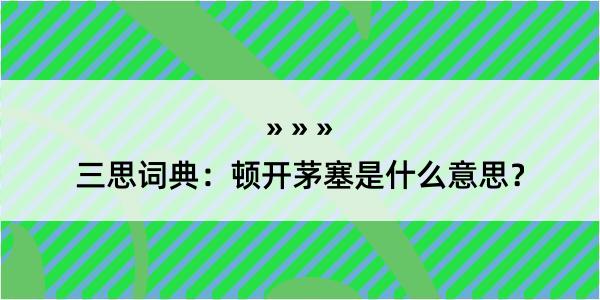 » » »

三思词典：顿开茅塞是什么意思？